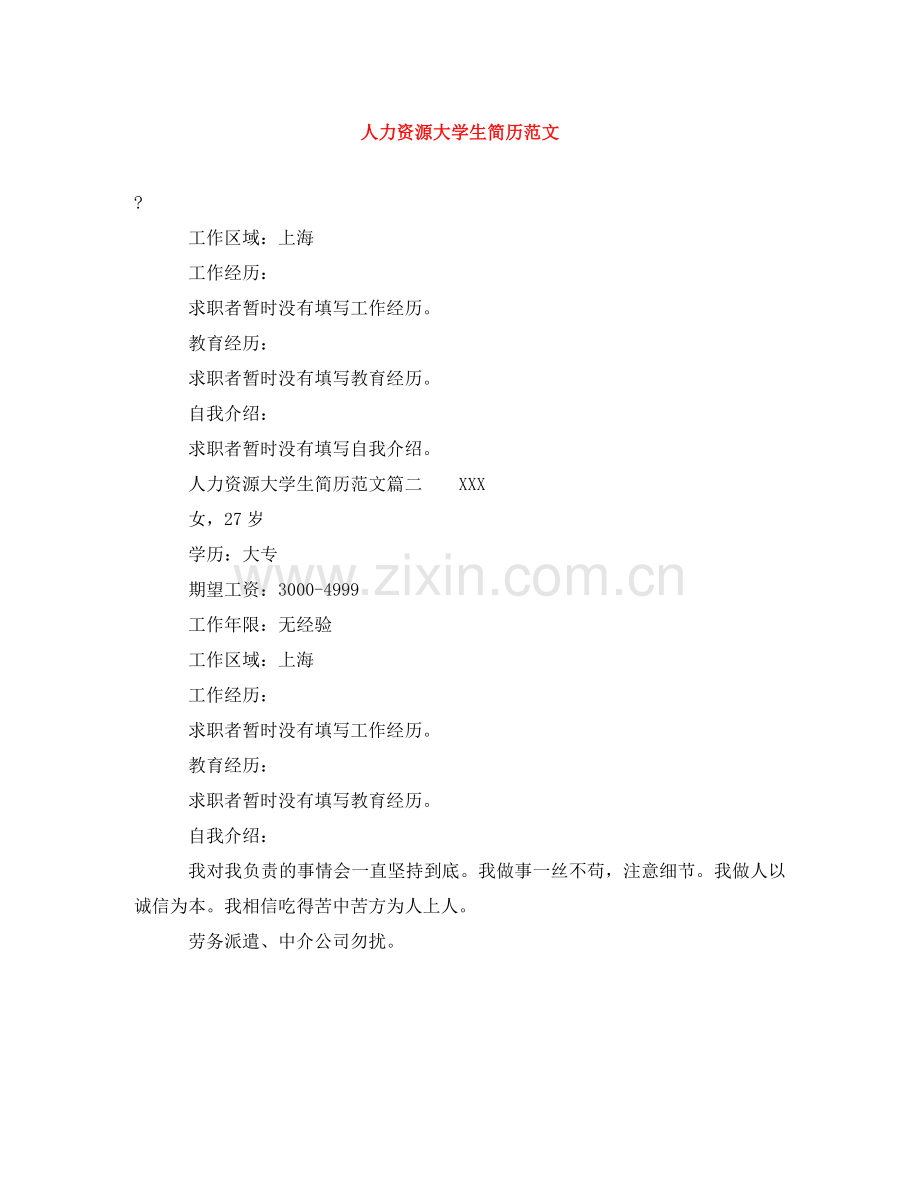 人力资源大学生简历范文

?

工作区域：上海

工作经历：

求职者暂时没有填写工作经历。

教育经历：

求职者暂时没有填写教育经历。

自我介绍：

求职者暂时没有填写自我介绍。

人力资源大学生简历范文篇二 XXX

女，27岁

学历：大专

期望工资：3000-4999

工作年限：无经验

工作区域：上海

工作经历：

求职者暂时没有填写工作经历。

教育经历：

求职者暂时没有填写教育经历。

自我介绍：

我对我负责的事情会一直坚持到底。我做事一丝不苟，注意细节。我做人以诚信为本。我相信吃得苦中苦方为人上人。

劳务派遣、中介公司勿扰。

www.zixin.com.cn